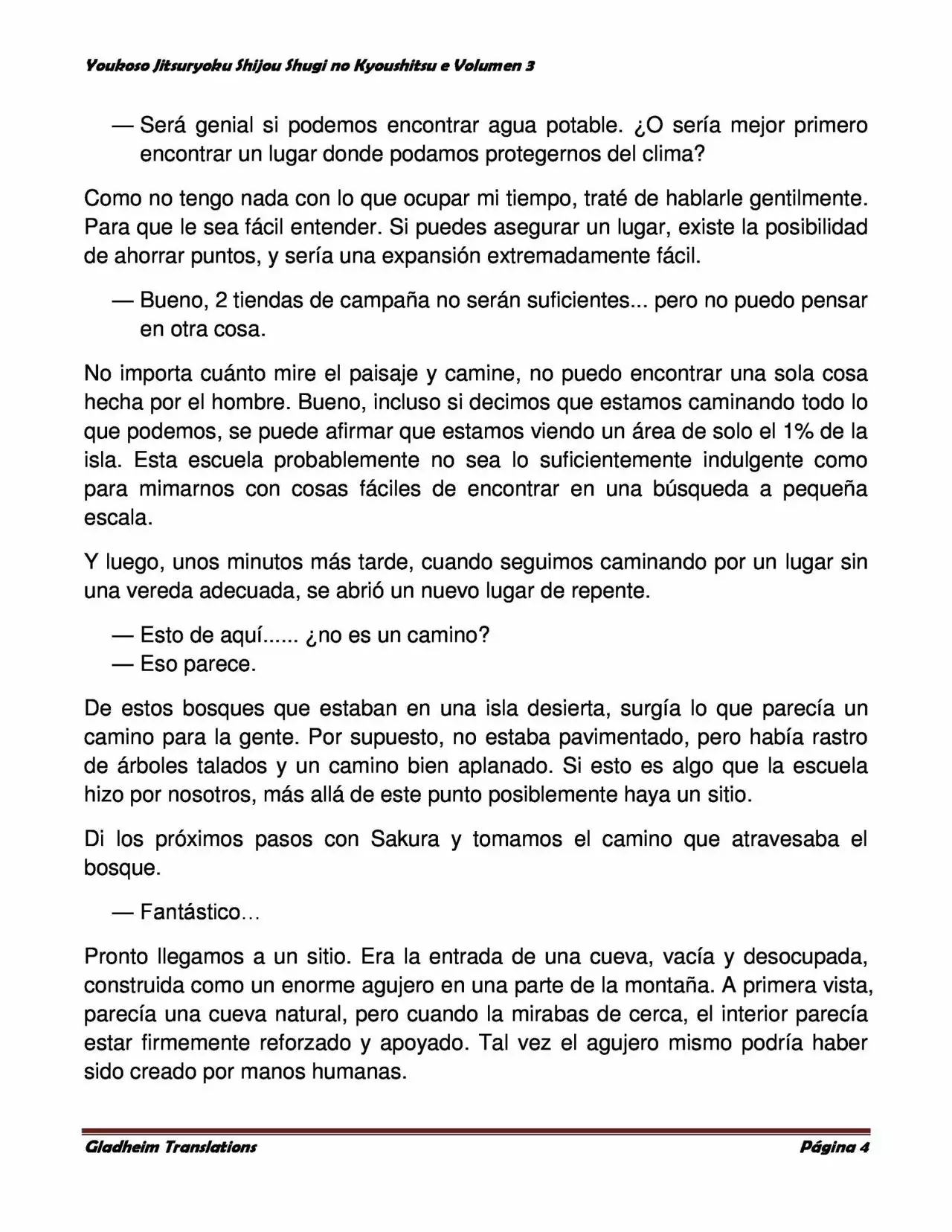 Youkoso Jitsuryoku Shijou Shugi no Kyoushitsu e Volumen 3

— Será genial si podemos encontrar agua potable. ¿O sería mejor primero encontrar un lugar donde podamos protegernos del clima?

Como no tengo nada con lo que ocupar mi tiempo, traté de hablarle gentilmente. Para que le sea fácil entender. Si puedes asegurar un lugar, existe la posibilidad de ahorrar puntos, y sería una expansión extremadamente fácil.

— Bueno, 2 tiendas de campaña no serán suficientes... pero no puedo pensar en otra cosa.

No importa cuánto mire el paisaje y camine, no puedo encontrar una sola cosa hecha por el hombre. Bueno, incluso si decimos que estamos caminando todo lo que podemos, se puede afirmar que estamos viendo un área de solo el 1% de la isla. Esta escuela probablemente no sea lo suficientemente indulgente como para mimarnos con cosas fáciles de encontrar en una búsqueda a pequeña escala.

Y luego, unos minutos más tarde, cuando seguimos caminando por un lugar sin una vereda adecuada, se abrió un nuevo lugar de repente.

— Esto de aquí...... ¿no es un camino?
— Eso parece.

De estos bosques que estaban en una isla desierta, surgía lo que parecía un camino para la gente. Por supuesto, no estaba pavimentado, pero había rastro de árboles talados y un camino bien aplanado. Si esto es algo que la escuela hizo por nosotros, más allá de este punto posiblemente haya un sitio.

Di los próximos pasos con Sakura y tomamos el camino que atravesaba el bosque.

— Fantástico…

Pronto llegamos a un sitio. Era la entrada de una cueva, vacía y desocupada, construida como un enorme agujero en una parte de la montaña. A primera vista, parecía una cueva natural, pero cuando la mirabas de cerca, el interior parecía estar firmemente reforzado y apoyado. Tal vez el agujero mismo podría haber sido creado por manos humanas.

Gladheim Translations Página 4